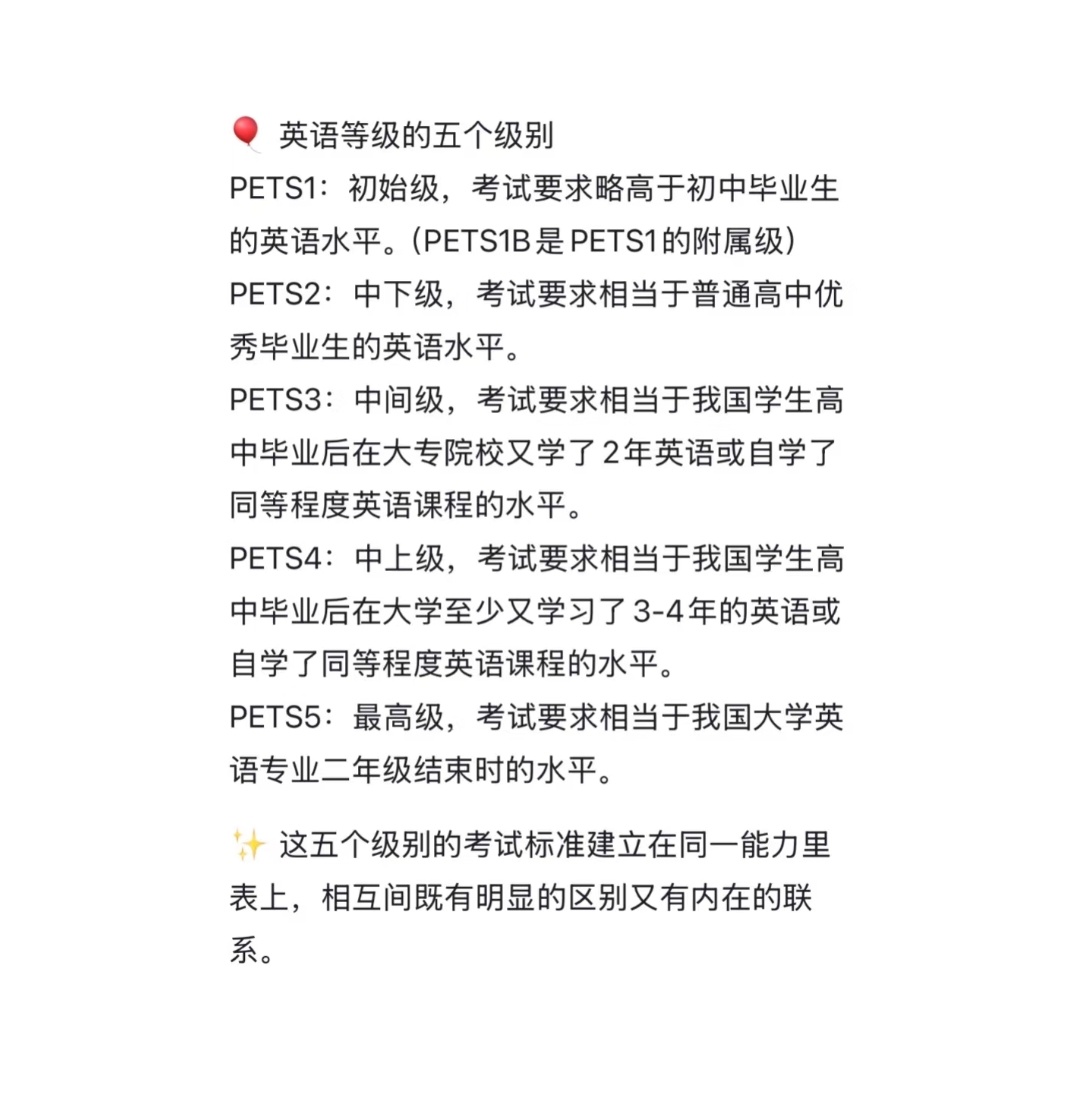 🎈 英语等级的五个级别
PETS1：初始级，考试要求略高于初中毕业生的英语水平。(PETS1B是PETS1的附属级)
PETS2：中下级，考试要求相当于普通高中优秀毕业生的英语水平。
PETS3：中间级，考试要求相当于我国学生高中毕业后在大专院校又学了2年英语或自学了同等程度英语课程的水平。
PETS4：中上级，考试要求相当于我国学生高中毕业后在大学至少又学习了3-4年的英语或自学了同等程度英语课程的水平。
PETS5：最高级，考试要求相当于我国大学英语专业二年级结束时的水平。

✨ 这五个级别的考试标准建立在同一能力里表上，相互间既有明显的区别又有内在的联系。